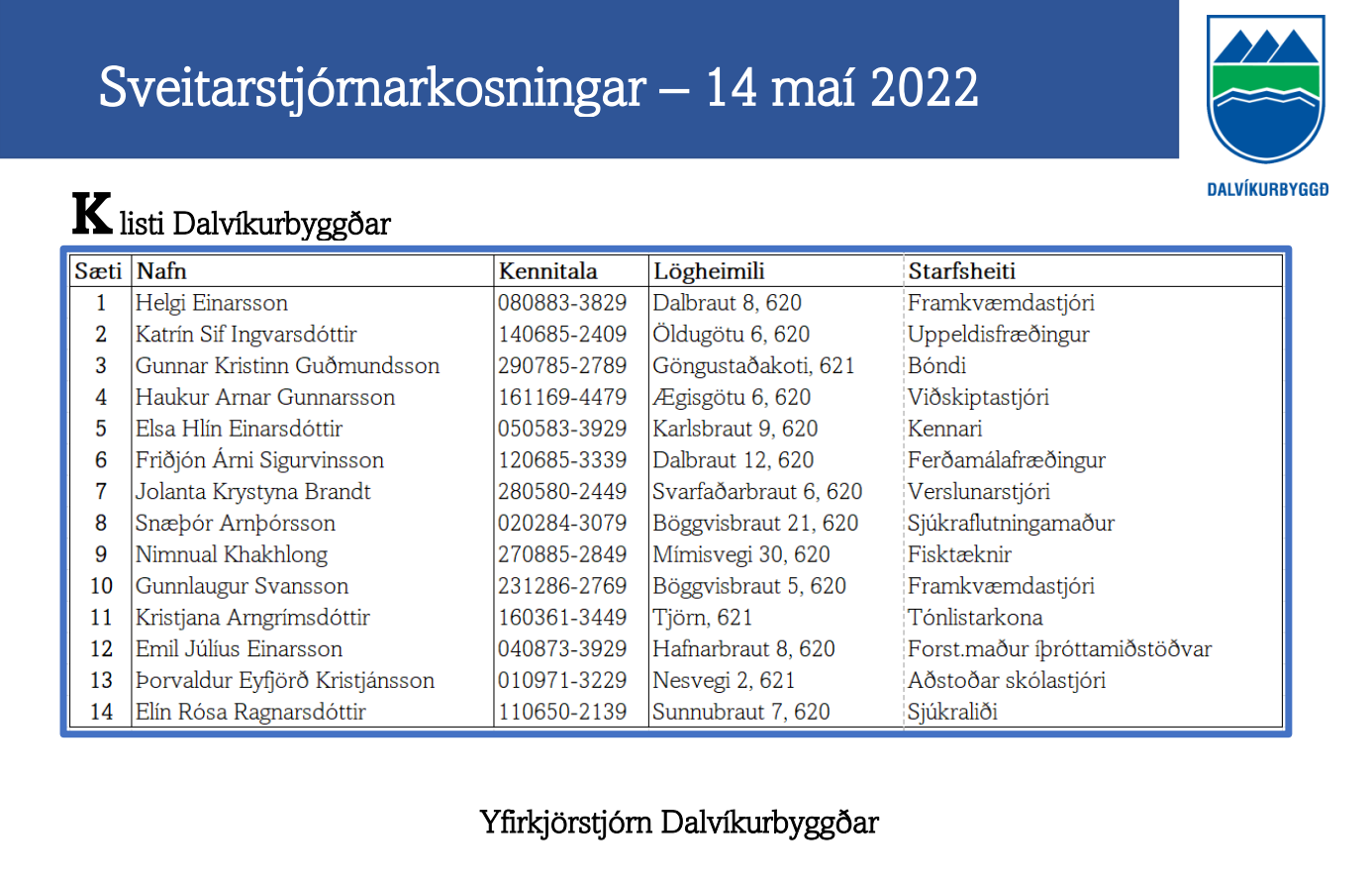 Sveitarstjórnarkosningar – 14 maí 2022

DALVÍKURBYGGÐ

K listi Dalvíkurbyggðar

| Sæti | Nafn | Kennitala | Lögheimili | Starfsheiti |
|---|---|---|---|---|
| 1 | Helgi Einarsson | 080883-3829 | Dalbraut 8, 620 | Framkvæmdastjóri |
| 2 | Katrín Sif Ingvarsdóttir | 140685-2409 | Öldugötu 6, 620 | Uppeldisfræðingur |
| 3 | Gunnar Kristinn Guðmundsson | 290785-2789 | Göngustaðakoti, 621 | Bóndi |
| 4 | Haukur Arnar Gunnarsson | 161169-4479 | Ægisgötu 6, 620 | Viðskiptastjóri |
| 5 | Elsa Hlín Einarsdóttir | 050583-3929 | Karlsbraut 9, 620 | Kennari |
| 6 | Friðjón Árni Sigurvinsson | 120685-3339 | Dalbraut 12, 620 | Ferðamálafræðingur |
| 7 | Jolanta Krystyna Brandt | 280580-2449 | Svarfaðarbraut 6, 620 | Verslunarstjóri |
| 8 | Snæþór Arnþórsson | 020284-3079 | Böggvisbraut 21, 620 | Sjúkraflutningamaður |
| 9 | Nimnual Khakhlong | 270885-2849 | Mímisvegi 30, 620 | Fisktæknir |
| 10 | Gunnlaugur Svansson | 231286-2769 | Böggvisbraut 5, 620 | Framkvæmdastjóri |
| 11 | Kristjana Arngrímsdóttir | 160361-3449 | Tjörn, 621 | Tónlistarkona |
| 12 | Emil Júlíus Einarsson | 040873-3929 | Hafnarbraut 8, 620 | Forst.maður íþróttamiðstöðvar |
| 13 | Þorvaldur Eyfjörð Kristjánsson | 010971-3229 | Nesvegi 2, 621 | Aðstoðar skólastjóri |
| 14 | Elín Rósa Ragnarsdóttir | 110650-2139 | Sunnubraut 7, 620 | Sjúkraliði |

Yfirkjörstjórn Dalvíkurbyggðar